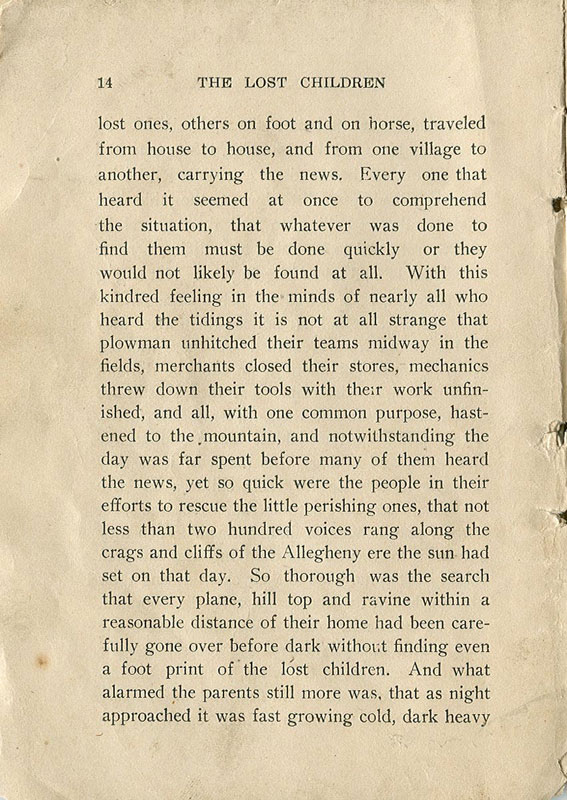 14 THE LOST CHILDREN

lost ones, others on foot and on horse, traveled from house to house, and from one village to another, carrying the news. Every one that heard it seemed at once to comprehend the situation, that whatever was done to find them must be done quickly or they would not likely be found at all. With this kindred feeling in the minds of nearly all who heard the tidings it is not at all strange that plowman unhitched their teams midway in the fields, merchants closed their stores, mechanics threw down their tools with their work unfinished, and all, with one common purpose, hastened to the mountain, and notwithstanding the day was far spent before many of them heard the news, yet so quick were the people in their efforts to rescue the little perishing ones, that not less than two hundred voices rang along the crags and cliffs of the Allegheny ere the sun had set on that day. So thorough was the search that every plane, hill top and ravine within a reasonable distance of their home had been carefully gone over before dark without finding even a foot print of the lost children. And what alarmed the parents still more was, that as night approached it was fast growing cold, dark heavy